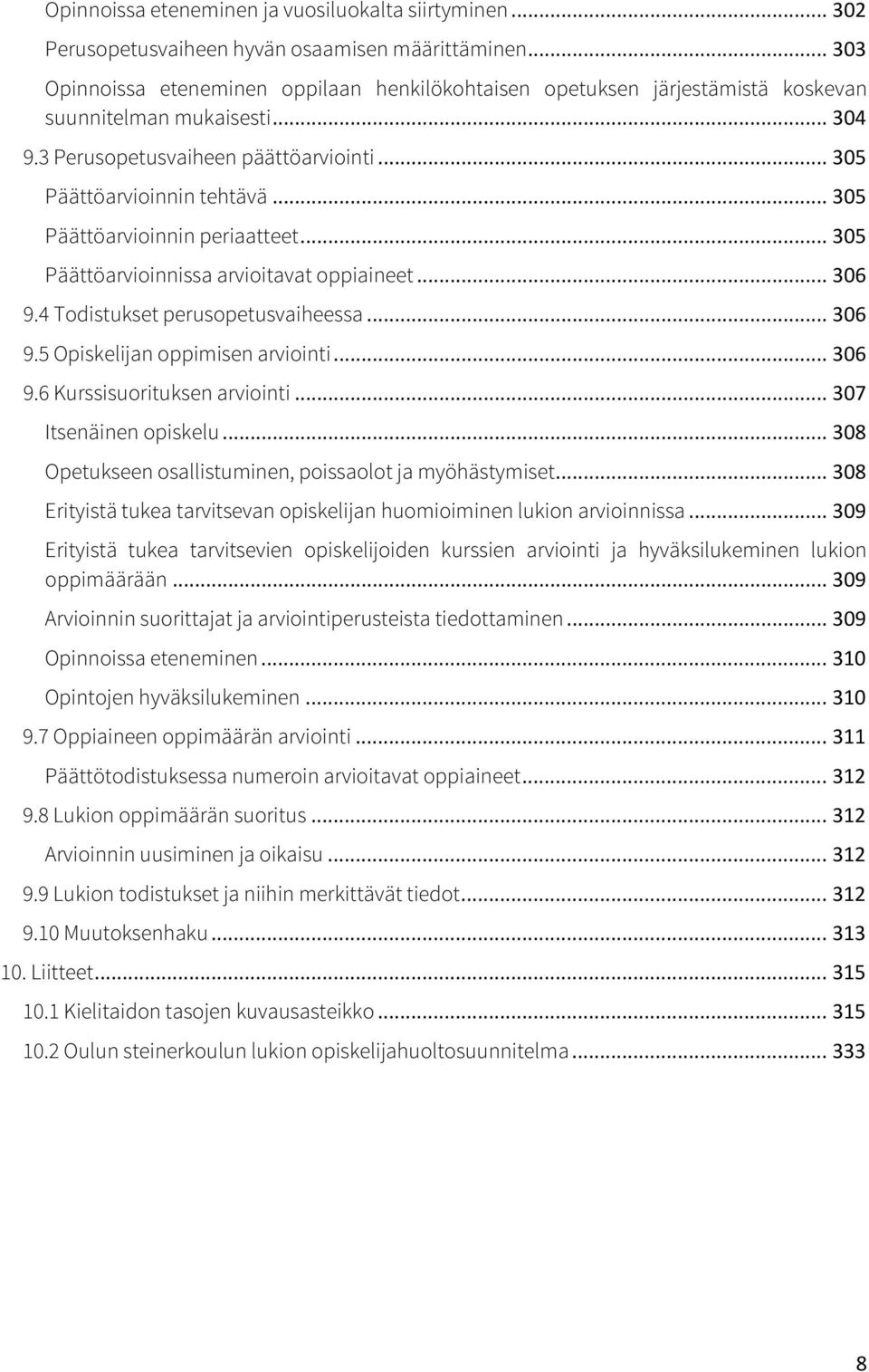 Opinnoissa eteneminen ja vuosiluokalta siirtyminen ... 302
Perusopetusvaiheen hyvän osaamisen määrittäminen ... 303
Opinnoissa eteneminen oppilaan henkilökohtaisen opetuksen järjestämistä koskevan suunnitelman mukaisesti ... 304
9.3 Perusopetusvaiheen päättöarviointi ... 305
Päättöarvioinnin tehtävä ... 305
Päättöarvioinnin periaatteet ... 305
Päättöarvioinnissa arvioitavat oppiaineet ... 306
9.4 Todistukset perusopetusvaiheessa ... 306
9.5 Opiskelijan oppimisen arviointi ... 306
9.6 Kurssisuorituksen arviointi ... 307
Itsenäinen opiskelu ... 308
Opetukseen osallistuminen, poissaolot ja myöhästymiset ... 308
Erityistä tukea tarvitsevan opiskelijan huomioiminen lukion arvioinnissa ... 309
Erityistä tukea tarvitsevien opiskelijoiden kurssien arviointi ja hyväksilukeminen lukion oppimäärään ... 309
Arvioinnin suorittajat ja arviointiperusteista tiedottaminen ... 309
Opinnoissa eteneminen ... 310
Opintojen hyväksilukeminen ... 310
9.7 Oppiaineen oppimäärän arviointi ... 311
Päättötodistuksessa numeroin arvioitavat oppiaineet ... 312
9.8 Lukion oppimäärän suoritus ... 312
Arvioinnin uusiminen ja oikaisu ... 312
9.9 Lukion todistukset ja niihin merkittävät tiedot ... 312
9.10 Muutoksenhaku ... 313
10. Liitteet ... 315
10.1 Kielitaidon tasojen kuvausasteikko ... 315
10.2 Oulun steinerkoulun lukion opiskelijahuoltosuunnitelma ... 333

8